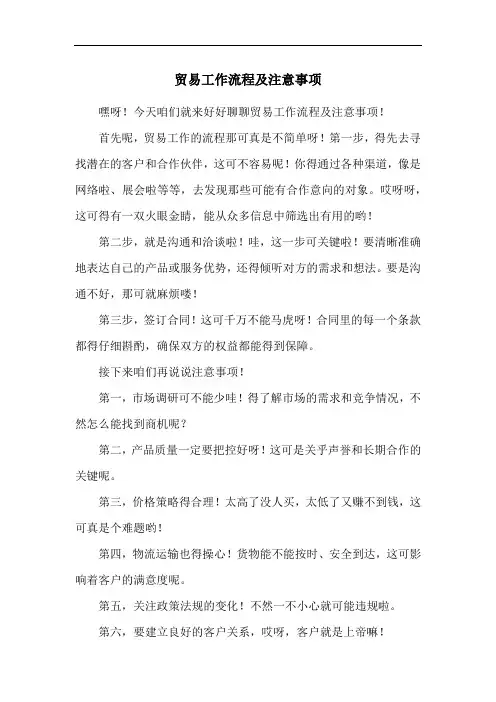 贸易工作流程及注意事项

嘿呀！今天咱们就来好好聊聊贸易工作流程及注意事项！

首先呢，贸易工作的流程那可真是不简单呀！第一步，得先去寻找潜在的客户和合作伙伴，这可不容易呢！你得通过各种渠道，像是网络啦、展会啦等等，去发现那些可能有合作意向的对象。哎呀呀，这可得有一双火眼金睛，能从众多信息中筛选出有用的哟！

第二步，就是沟通和洽谈啦！哇，这一步可关键啦！要清晰准确地表达自己的产品或服务优势，还得倾听对方的需求和想法。要是沟通不好，那可就麻烦喽！

第三步，签订合同！这可千万不能马虎呀！合同里的每一个条款都得仔细斟酌，确保双方的权益都能得到保障。

接下来咱们再说说注意事项！

第一，市场调研可不能少哇！得了解市场的需求和竞争情况，不然怎么能找到商机呢？

第二，产品质量一定要把控好呀！这可是关乎声誉和长期合作的关键呢。

第三，价格策略得合理！太高了没人买，太低了又赚不到钱，这可真是个难题哟！

第四，物流运输也得操心！货物能不能按时、安全到达，这可影响着客户的满意度呢。

第五，关注政策法规的变化！不然一不小心就可能违规啦。

第六，要建立良好的客户关系，哎呀，客户就是上帝嘛！